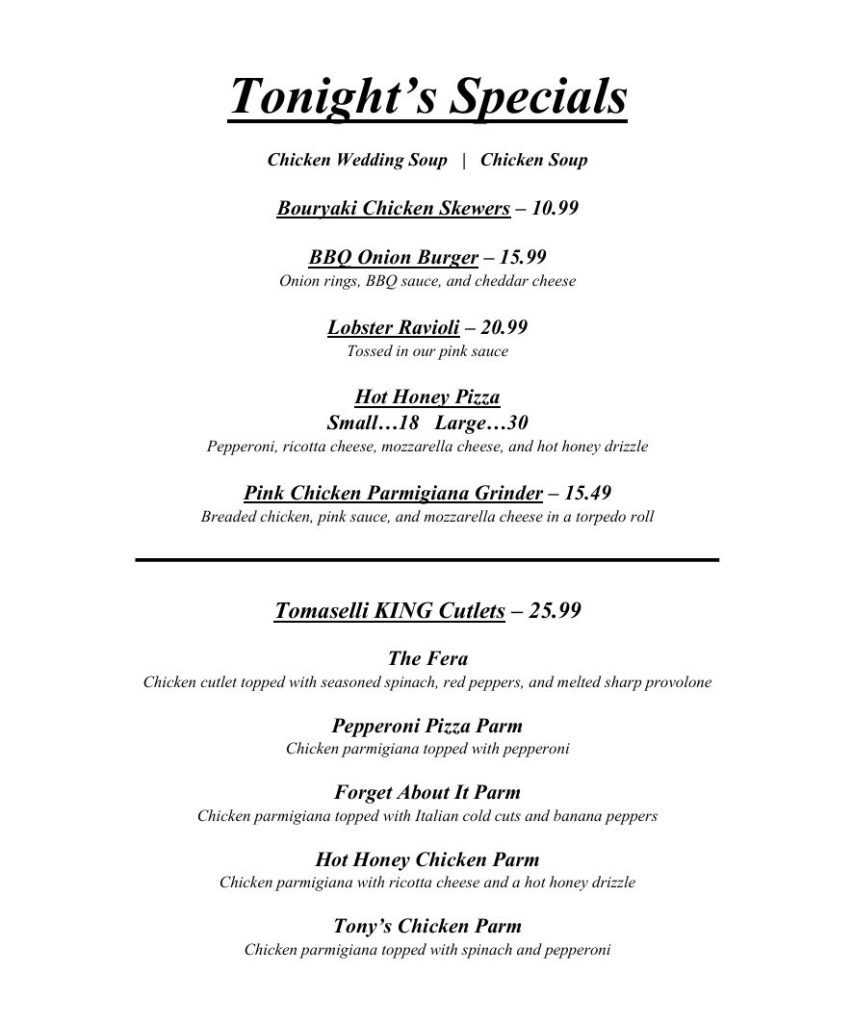 Tonight's Specials

Chicken Wedding Soup | Chicken Soup

Bouryaki Chicken Skewers – 10.99

BBQ Onion Burger – 15.99
Onion rings, BBQ sauce, and cheddar cheese

Lobster Ravioli – 20.99
Tossed in our pink sauce

Hot Honey Pizza
Small…18 Large…30
Pepperoni, ricotta cheese, mozzarella cheese, and hot honey drizzle

Pink Chicken Parmigiana Grinder – 15.49
Breaded chicken, pink sauce, and mozzarella cheese in a torpedo roll

Tomaselli KING Cutlets – 25.99

The Fera
Chicken cutlet topped with seasoned spinach, red peppers, and melted sharp provolone

Pepperoni Pizza Parm
Chicken parmigiana topped with pepperoni

Forget About It Parm
Chicken parmigiana topped with Italian cold cuts and banana peppers

Hot Honey Chicken Parm
Chicken parmigiana with ricotta cheese and a hot honey drizzle

Tony's Chicken Parm
Chicken parmigiana topped with spinach and pepperoni